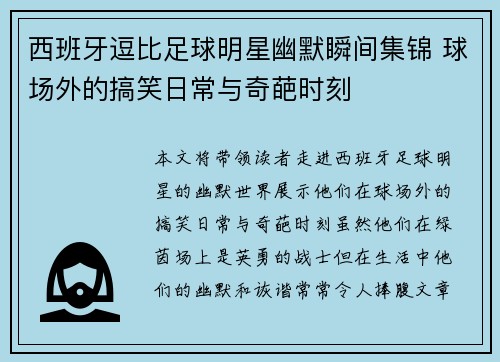 西班牙逗比足球明星幽默瞬间集锦 球场外的搞笑日常与奇葩时刻

本文将带领读者走进西班牙足球明星的幽默世界展示他们在球场外的搞笑日常与奇葩时刻虽然他们在绿茵场上是英勇的战士但在生活中他们的幽默和诙谐常常令人捧腹文章